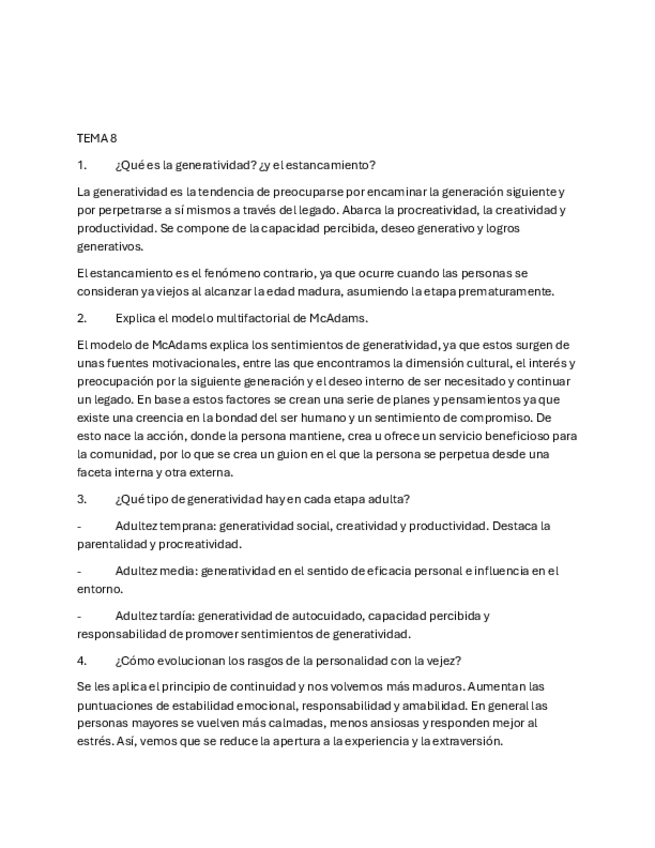 TEMA 8

1. ¿Qué es la generatividad? ¿y el estancamiento?

La generatividad es la tendencia de preocuparse por encaminar la generación siguiente y por perpetrarse a sí mismos a través del legado. Abarca la procreatividad, la creatividad y productividad. Se compone de la capacidad percibida, deseo generativo y logros generativos.

El estancamiento es el fenómeno contrario, ya que ocurre cuando las personas se consideran ya viejos al alcanzar la edad madura, asumiendo la etapa prematuramente.

2. Explica el modelo multifactorial de McAdams.

El modelo de McAdams explica los sentimientos de generatividad, ya que estos surgen de unas fuentes motivacionales, entre las que encontramos la dimensión cultural, el interés y preocupación por la siguiente generación y el deseo interno de ser necesitado y continuar un legado. En base a estos factores se crean una serie de planes y pensamientos ya que existe una creencia en la bondad del ser humano y un sentimiento de compromiso. De esto nace la acción, donde la persona mantiene, crea u ofrece un servicio beneficioso para la comunidad, por lo que se crea un guion en el que la persona se perpetua desde una faceta interna y otra externa.

3. ¿Qué tipo de generatividad hay en cada etapa adulta?

- Adultez temprana: generatividad social, creatividad y productividad. Destaca la parentalidad y procreatividad.

- Adultez media: generatividad en el sentido de eficacia personal e influencia en el entorno.

- Adultez tardía: generatividad de autocuidado, capacidad percibida y responsabilidad de promover sentimientos de generatividad.

4. ¿Cómo evolucionan los rasgos de la personalidad con la vejez?

Se les aplica el principio de continuidad y nos volvemos más maduros. Aumentan las puntuaciones de estabilidad emocional, responsabilidad y amabilidad. En general las personas mayores se vuelven más calmadas, menos ansiosas y responden mejor al estrés. Así, vemos que se reduce la apertura a la experiencia y la extraversión.